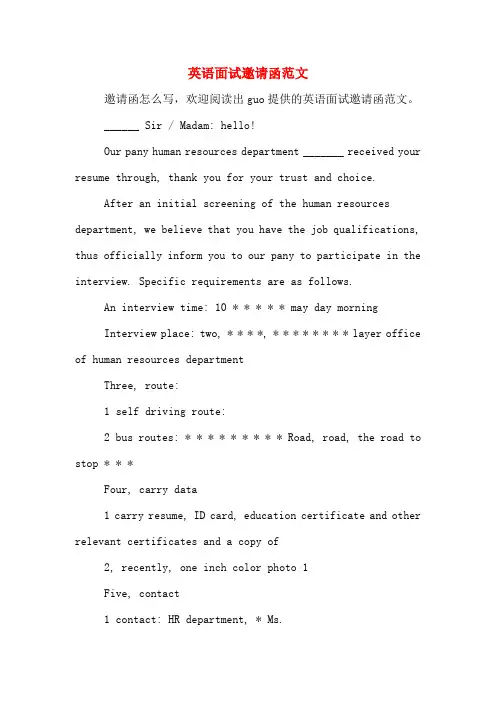 英语面试邀请函范文

邀请函怎么写，欢迎阅读出guo提供的英语面试邀请函范文。

____ Sir / Madam: hello!

Our pany human resources department ____ received your resume through, thank you for your trust and choice.

After an initial screening of the human resources department, we believe that you have the job qualifications, thus officially inform you to our pany to participate in the interview. Specific requirements are as follows.

An interview time: 10 * * * * * may day morning

Interview place: two, * * * *, * * * * * * * * layer office of human resources department

Three, route:

1 self driving route:

2 bus routes: * * * * * * * * * Road, road, the road to stop * * *

Four, carry data

1 carry resume, ID card, education certificate and other relevant certificates and a copy of

2, recently, one inch color photo 1

Five, contact

1 contact: HR department, * Ms.